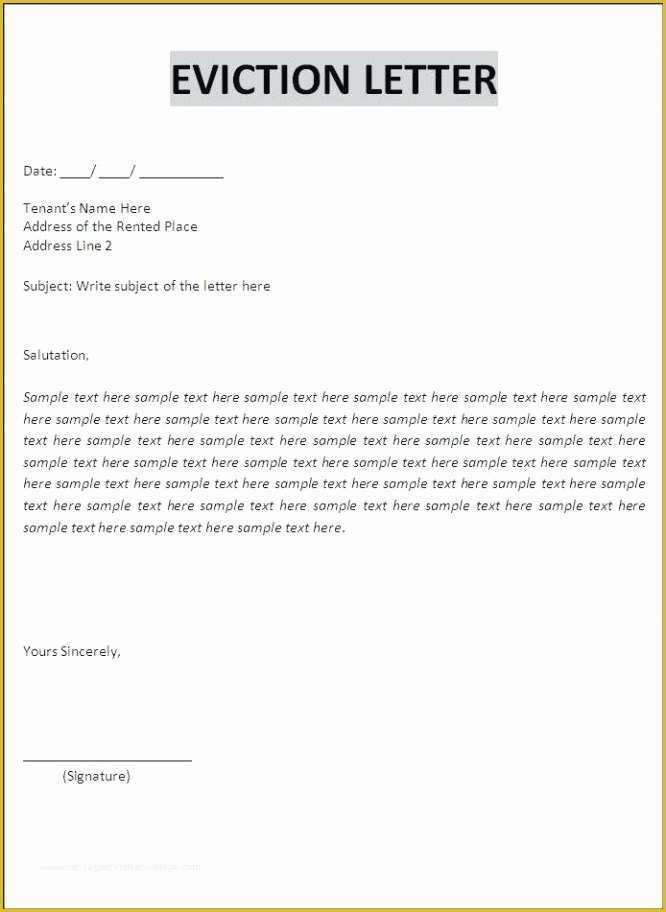 EVICTION LETTER

Date: ____/ ____/ ___________

Tenant's Name Here
Address of the Rented Place
Address Line 2

Subject: Write subject of the letter here

Salutation,

Sample text here sample text here sample text here sample text here sample text here sample text here sample text here sample text here sample text here sample text here sample text here sample text here sample text here sample text here sample text here sample text here sample text here sample text here sample text here sample text here sample text here sample text here sample text here sample text here sample text here sample text here sample text here sample text here sample text here sample text here sample text here sample text here sample text here sample text here sample text here sample text here sample text here sample text here sample text here.

Yours Sincerely,

______________________
(Signature)